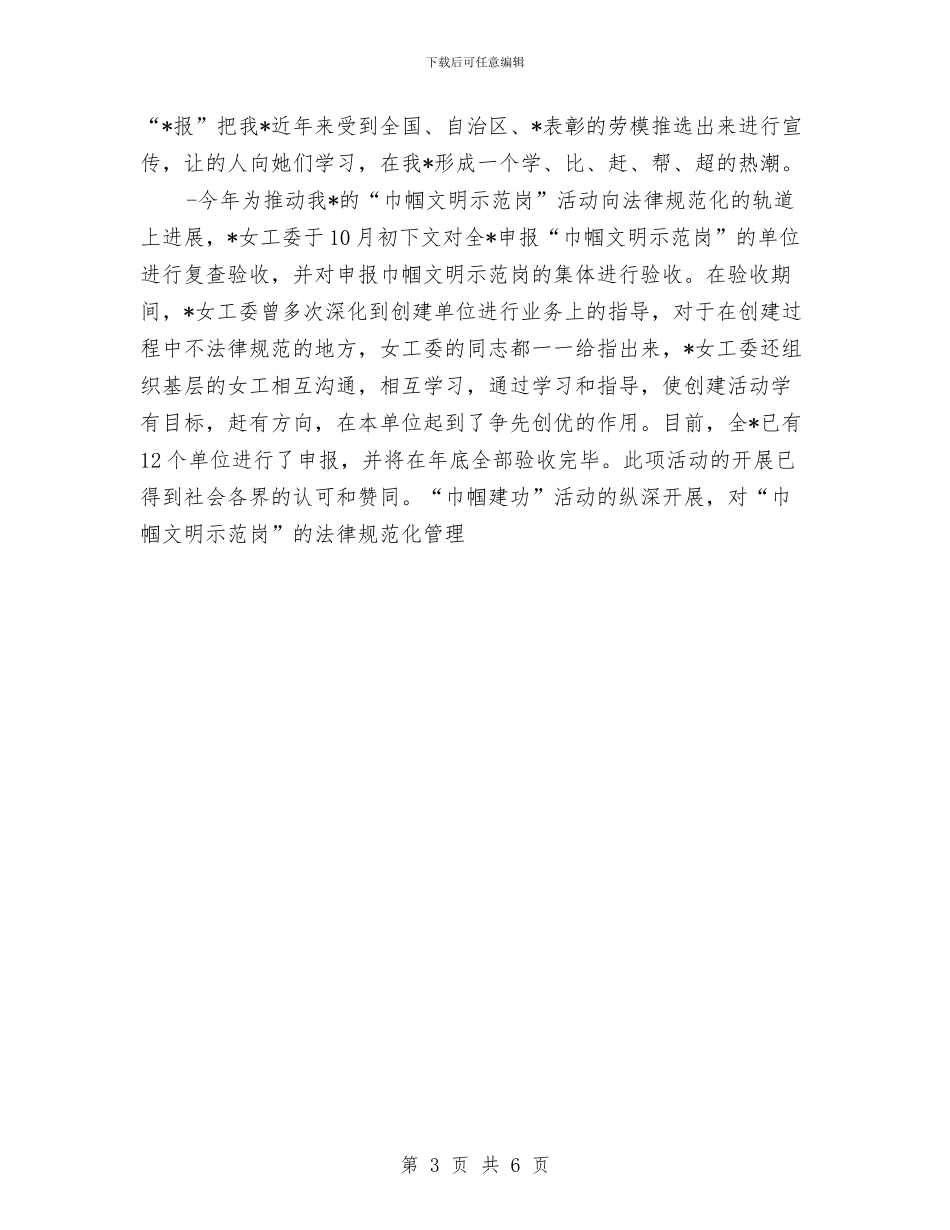 下载后可任意编辑

“*报”把我*近年来受到全国、自治区、*表彰的劳模推选出来进行宣传，让的人向她们学习，在我*形成一个学、比、赶、帮、超的热潮。

-今年为推动我*的“巾帼文明示范岗”活动向法律规范化的轨道上进展，*女工委于10月初下文对全*申报“巾帼文明示范岗”的单位进行复查验收，并对申报巾帼文明示范岗的集体进行验收。在验收期间，*女工委曾多次深化到创建单位进行业务上的指导，对于在创建过程中不法律规范的地方，女工委的同志都一一给指出来，*女工委还组织基层的女工相互沟通，相互学习，通过学习和指导，使创建活动学有目标，赶有方向，在本单位起到了争先创优的作用。目前，全*已有12个单位进行了申报，并将在年底全部验收完毕。此项活动的开展已得到社会各界的认可和赞同。“巾帼建功”活动的纵深开展，对“巾帼文明示范岗”的法律规范化管理

第 3 页 共 6 页